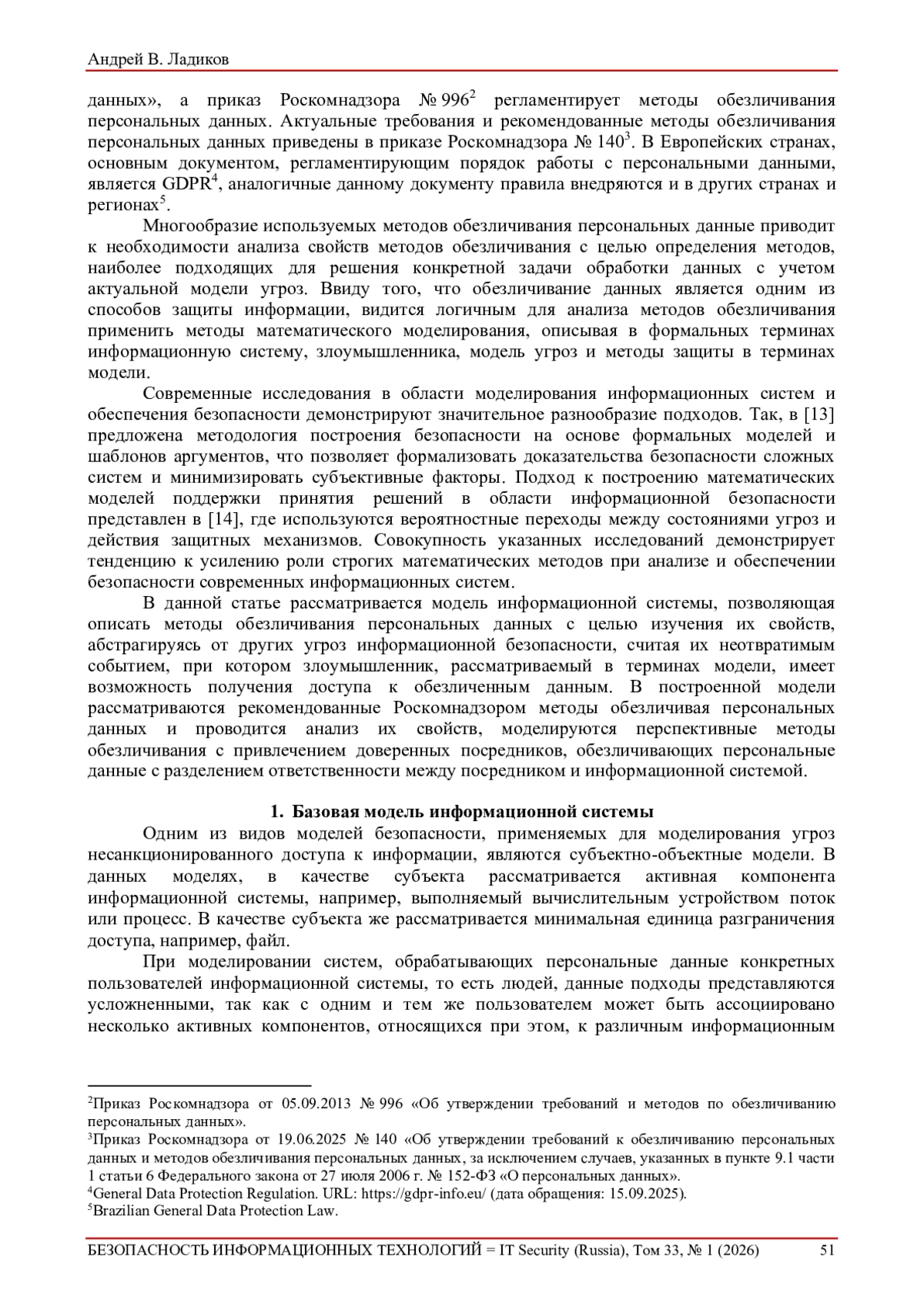 Андрей В. Ладиков

данных», а приказ Роскомнадзора № 996$^2$ регламентирует методы обезличивания персональных данных. Актуальные требования и рекомендованные методы обезличивания персональных данных приведены в приказе Роскомнадзора № 140$^3$. В Европейских странах, основным документом, регламентирующим порядок работы с персональными данными, является GDPR$^4$, аналогичные данному документу правила внедряются и в других странах и регионах$^5$.

Многообразие используемых методов обезличивания персональных данные приводит к необходимости анализа свойств методов обезличивания с целью определения методов, наиболее подходящих для решения конкретной задачи обработки данных с учетом актуальной модели угроз. Ввиду того, что обезличивание данных является одним из способов защиты информации, видится логичным для анализа методов обезличивания применить методы математического моделирования, описывая в формальных терминах информационную систему, злоумышленника, модель угроз и методы защиты в терминах модели.

Современные исследования в области моделирования информационных систем и обеспечения безопасности демонстрируют значительное разнообразие подходов. Так, в [13] предложена методология построения безопасности на основе формальных моделей и шаблонов аргументов, что позволяет формализовать доказательства безопасности сложных систем и минимизировать субъективные факторы. Подход к построению математических моделей поддержки принятия решений в области информационной безопасности представлен в [14], где используются вероятностные переходы между состояниями угроз и действия защитных механизмов. Совокупность указанных исследований демонстрирует тенденцию к усилению роли строгих математических методов при анализе и обеспечении безопасности современных информационных систем.

В данной статье рассматривается модель информационной системы, позволяющая описать методы обезличивания персональных данных с целью изучения их свойств, абстрагируясь от других угроз информационной безопасности, считая их неотвратимым событием, при котором злоумышленник, рассматриваемый в терминах модели, имеет возможность получения доступа к обезличенным данным. В построенной модели рассматриваются рекомендованные Роскомнадзором методы обезличивая персональных данных и проводится анализ их свойств, моделируются перспективные методы обезличивания с привлечением доверенных посредников, обезличивающих персональные данные с разделением ответственности между посредником и информационной системой.

1. Базовая модель информационной системы

Одним из видов моделей безопасности, применяемых для моделирования угроз несанкционированного доступа к информации, являются субъектно-объектные модели. В данных моделях, в качестве субъекта рассматривается активная компонента информационной системы, например, выполняемый вычислительным устройством поток или процесс. В качестве субъекта же рассматривается минимальная единица разграничения доступа, например, файл.

При моделировании систем, обрабатывающих персональные данные конкретных пользователей информационной системы, то есть людей, данные подходы представляются усложненными, так как с одним и тем же пользователем может быть ассоциировано несколько активных компонентов, относящихся при этом, к различным информационным

$^2$Приказ Роскомнадзора от 05.09.2013 № 996 «Об утверждении требований и методов по обезличиванию персональных данных».
$^3$Приказ Роскомнадзора от 19.06.2025 № 140 «Об утверждении требований к обезличиванию персональных данных и методов обезличивания персональных данных, за исключением случаев, указанных в пункте 9.1 части 1 статьи 6 Федерального закона от 27 июля 2006 г. № 152-ФЗ «О персональных данных».
$^4$General Data Protection Regulation. URL: https://gdpr-info.eu/ (дата обращения: 15.09.2025).
$^5$Brazilian General Data Protection Law.

БЕЗОПАСНОСТЬ ИНФОРМАЦИОННЫХ ТЕХНОЛОГИЙ = IT Security (Russia), Том 33, № 1 (2026) 51